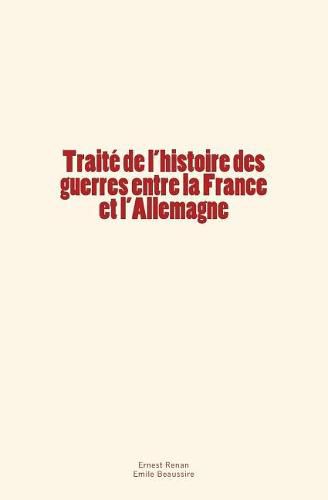 Traité de l'histoire des guerres entre la France et l'Allemagne

Ernest Renan
Emile Beaussire